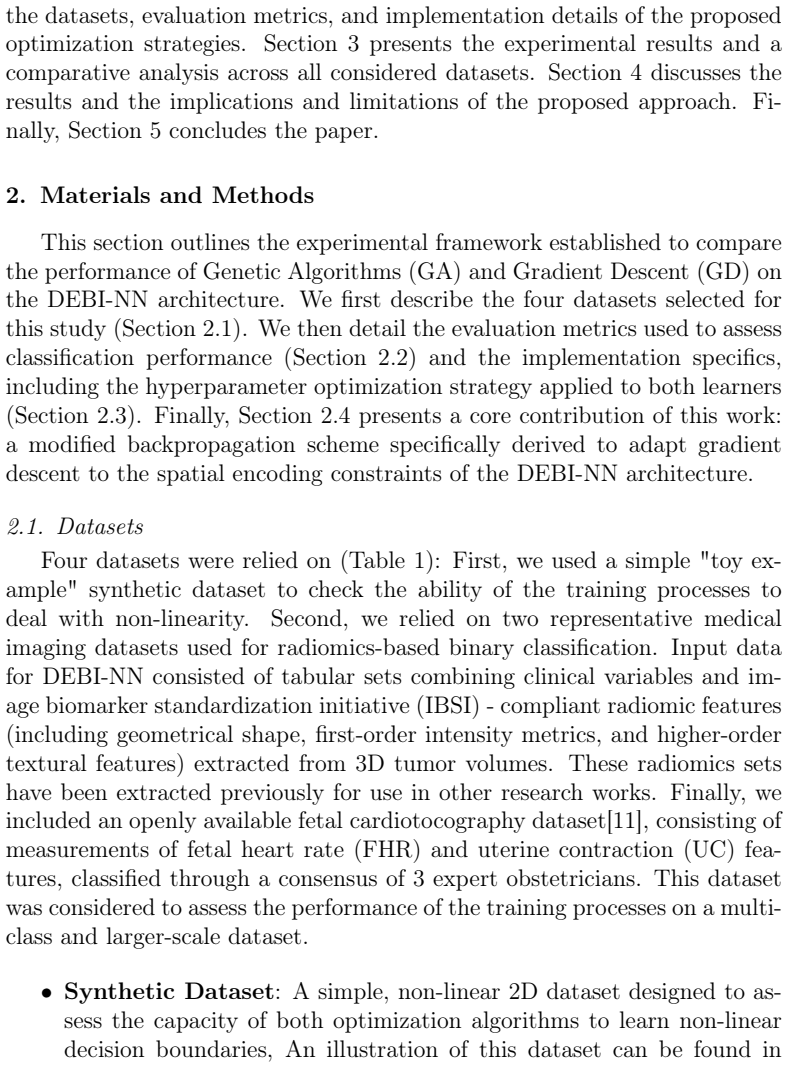 the datasets, evaluation metrics, and implementation details of the proposed optimization strategies. Section 3 presents the experimental results and a comparative analysis across all considered datasets. Section 4 discusses the results and the implications and limitations of the proposed approach. Finally, Section 5 concludes the paper.

2. Materials and Methods

This section outlines the experimental framework established to compare the performance of Genetic Algorithms (GA) and Gradient Descent (GD) on the DEBI-NN architecture. We first describe the four datasets selected for this study (Section 2.1). We then detail the evaluation metrics used to assess classification performance (Section 2.2) and the implementation specifics, including the hyperparameter optimization strategy applied to both learners (Section 2.3). Finally, Section 2.4 presents a core contribution of this work: a modified backpropagation scheme specifically derived to adapt gradient descent to the spatial encoding constraints of the DEBI-NN architecture.

2.1. Datasets

Four datasets were relied on (Table 1): First, we used a simple "toy example" synthetic dataset to check the ability of the training processes to deal with non-linearity. Second, we relied on two representative medical imaging datasets used for radiomics-based binary classification. Input data for DEBI-NN consisted of tabular sets combining clinical variables and image biomarker standardization initiative (IBSI) - compliant radiomic features (including geometrical shape, first-order intensity metrics, and higher-order textural features) extracted from 3D tumor volumes. These radiomics sets have been extracted previously for use in other research works. Finally, we included an openly available fetal cardiotocography dataset[11], consisting of measurements of fetal heart rate (FHR) and uterine contraction (UC) features, classified through a consensus of 3 expert obstetricians. This dataset was considered to assess the performance of the training processes on a multiclass and larger-scale dataset.

• Synthetic Dataset: A simple, non-linear 2D dataset designed to assess the capacity of both optimization algorithms to learn non-linear decision boundaries, An illustration of this dataset can be found in